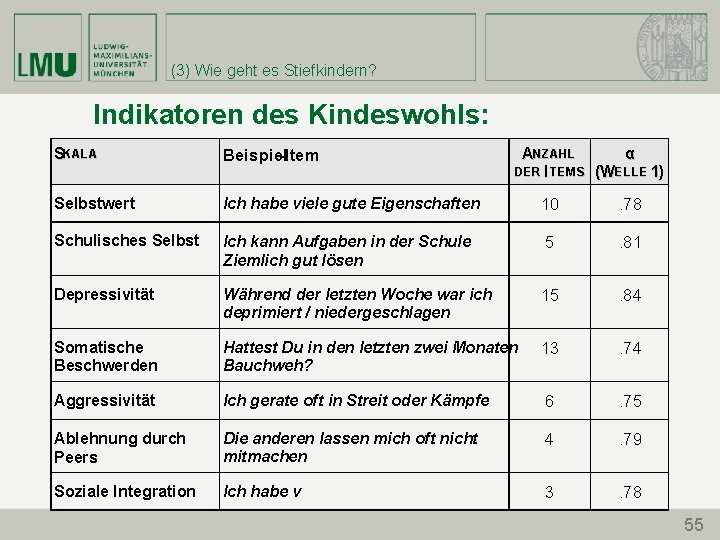 LMU LUDWIG-MAXIMILIANS-UNIVERSITÄT MÜNCHEN

(3) Wie geht es Stiefkindern?

Indikatoren des Kindeswohls:

| SKALA | Beispiel-Item | ANZAHL DER ITEMS | α (WELLE 1) |
|---|---|---|---|
| Selbstwert | Ich habe viele gute Eigenschaften | 10 | .78 |
| Schulisches Selbst | Ich kann Aufgaben in der Schule Ziemlich gut lösen | 5 | .81 |
| Depressivität | Während der letzten Woche war ich deprimiert / niedergeschlagen | 15 | .84 |
| Somatische Beschwerden | Hattest Du in den letzten zwei Monaten Bauchweh? | 13 | .74 |
| Aggressivität | Ich gerate oft in Streit oder Kämpfe | 6 | .75 |
| Ablehnung durch Peers | Die anderen lassen mich oft nicht mitmachen | 4 | .79 |
| Soziale Integration | Ich habe v | 3 | .78 |

55